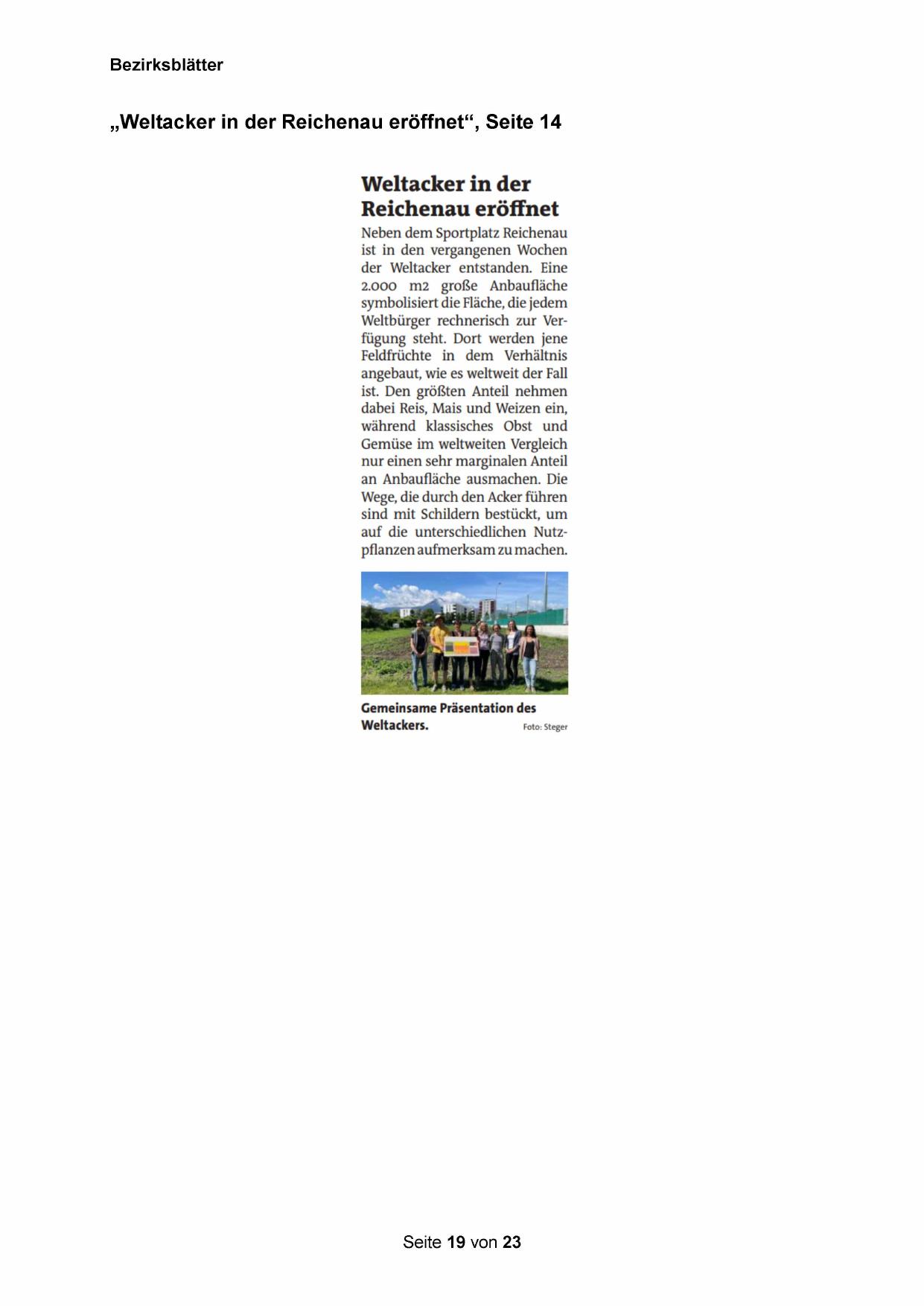 Bezirksblätter

„Weltacker in der Reichenau eröffnet“, Seite 14

Weltacker in der Reichenau eröffnet

Neben dem Sportplatz Reichenau ist in den vergangenen Wochen der Weltacker entstanden. Eine 2.000 m2 große Anbaufläche symbolisiert die Fläche, die jedem Weltbürger rechnerisch zur Verfügung steht. Dort werden jene Feldfrüchte in dem Verhältnis angebaut, wie es weltweit der Fall ist. Den größten Anteil nehmen dabei Reis, Mais und Weizen ein, während klassisches Obst und Gemüse im weltweiten Vergleich nur einen sehr marginalen Anteil an Anbaufläche ausmachen. Die Wege, die durch den Acker führen sind mit Schildern bestückt, um auf die unterschiedlichen Nutzpflanzen aufmerksam zu machen.

Gemeinsame Präsentation des Weltackers. Foto: Steger

Seite 19 von 23